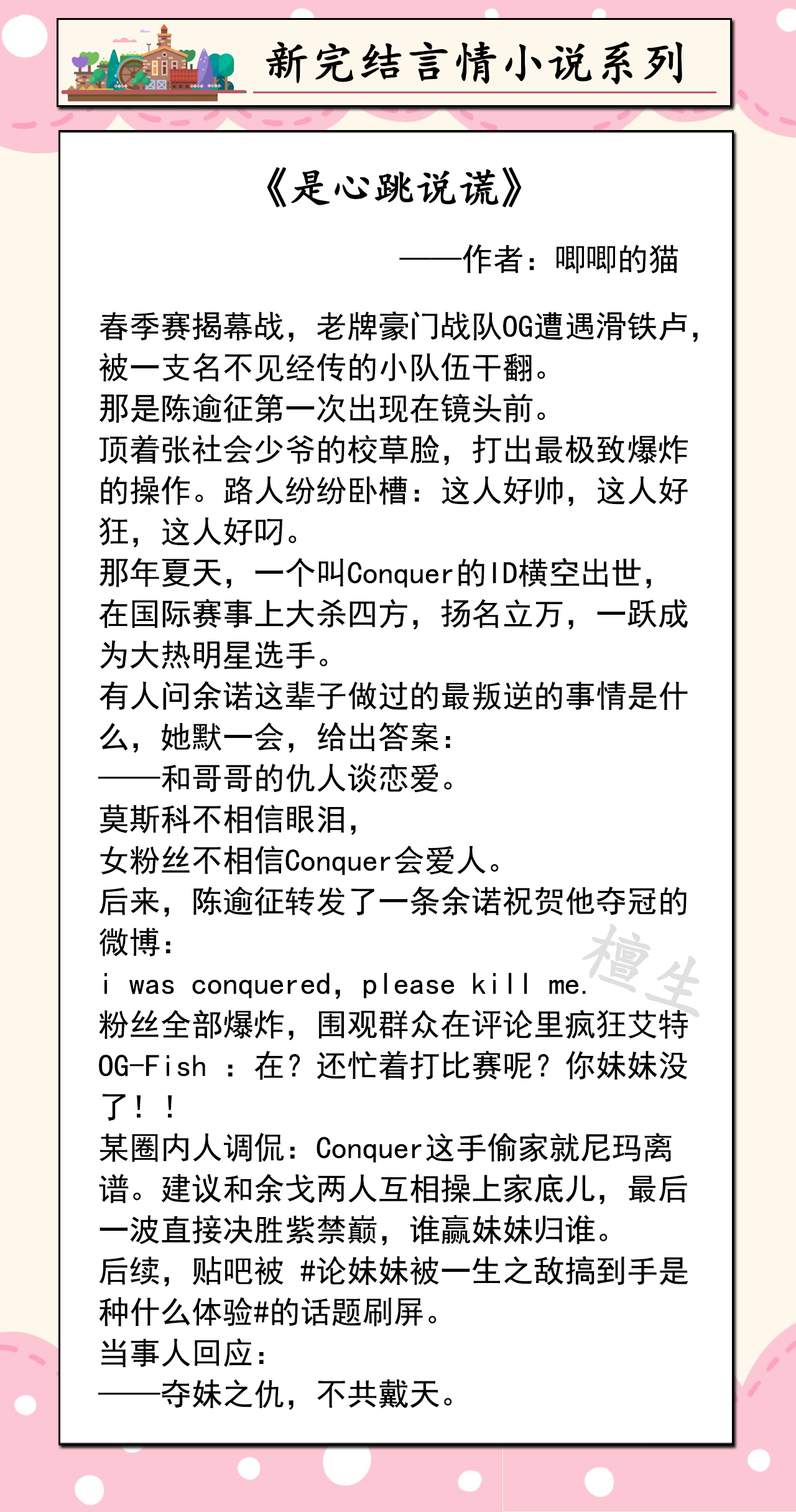 新完结言情小说系列

《是心跳说谎》

——作者：唧唧的猫

春季赛揭幕战，老牌豪门战队OG遭遇滑铁卢，被一支名不见经传的小队伍干翻。
那是陈逾征第一次出现在镜头前。
顶着张社会少爷的校草脸，打出最极致爆炸的操作。路人纷纷卧槽：这人好帅，这人好狂，这人好叼。
那年夏天，一个叫Conquer的ID横空出世，在国际赛事上大杀四方，扬名立万，一跃成为大热明星选手。
有人问余诺这辈子做过的最叛逆的事情是什么，她默一会，给出答案：
——和哥哥的仇人谈恋爱。
莫斯科不相信眼泪，
女粉丝不相信Conquer会爱人。
后来，陈逾征转发了一条余诺祝贺他夺冠的微博：
i was conquered, please kill me.
粉丝全部爆炸，围观群众在评论里疯狂艾特OG-Fish ：在？还忙着打比赛呢？你妹妹没了！！
某圈内人调侃：Conquer这手偷家就尼玛离谱。建议和余戈两人互相操上家底儿，最后一波直接决胜紫禁巅，谁赢妹妹归谁。
后续，贴吧被 #论妹妹被一生之敌搞到手是种什么体验#的话题刷屏。
当事人回应：
——夺妹之仇，不共戴天。

檀生